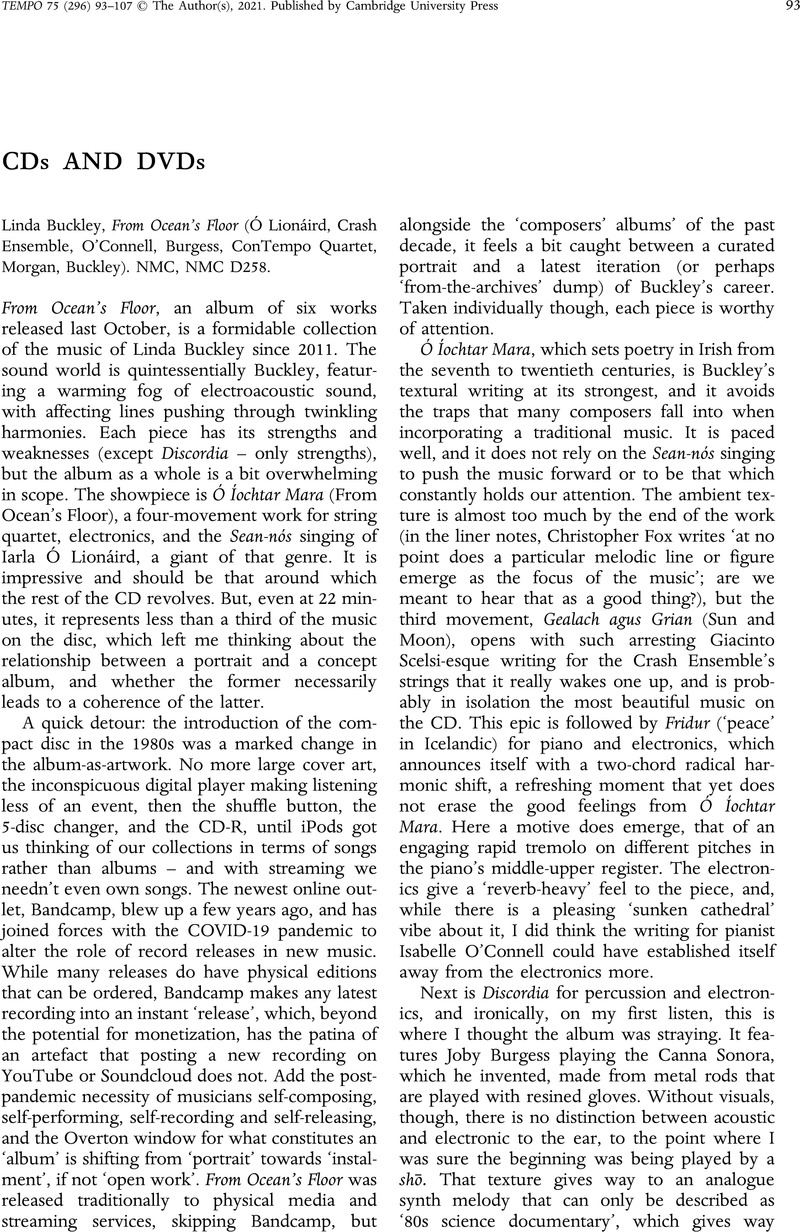 TEMPO 75 (296) 93–107 © The Author(s), 2021. Published by Cambridge University Press 93

CDs AND DVDs

Linda Buckley, From Ocean's Floor (Ó Lionáird, Crash Ensemble, O'Connell, Burgess, ConTempo Quartet, Morgan, Buckley). NMC, NMC D258.

From Ocean's Floor, an album of six works released last October, is a formidable collection of the music of Linda Buckley since 2011. The sound world is quintessentially Buckley, featuring a warming fog of electroacoustic sound, with affecting lines pushing through twinkling harmonies. Each piece has its strengths and weaknesses (except Discordia – only strengths), but the album as a whole is a bit overwhelming in scope. The showpiece is Ó Íochtar Mara (From Ocean's Floor), a four-movement work for string quartet, electronics, and the Sean-nós singing of Iarla Ó Lionáird, a giant of that genre. It is impressive and should be that around which the rest of the CD revolves. But, even at 22 minutes, it represents less than a third of the music on the disc, which left me thinking about the relationship between a portrait and a concept album, and whether the former necessarily leads to a coherence of the latter.

A quick detour: the introduction of the compact disc in the 1980s was a marked change in the album-as-artwork. No more large cover art, the inconspicuous digital player making listening less of an event, then the shuffle button, the 5-disc changer, and the CD-R, until iPods got us thinking of our collections in terms of songs rather than albums – and with streaming we needn't even own songs. The newest online outlet, Bandcamp, blew up a few years ago, and has joined forces with the COVID-19 pandemic to alter the role of record releases in new music. While many releases do have physical editions that can be ordered, Bandcamp makes any latest recording into an instant 'release', which, beyond the potential for monetization, has the patina of an artefact that posting a new recording on YouTube or Soundcloud does not. Add the post-pandemic necessity of musicians self-composing, self-performing, self-recording and self-releasing, and the Overton window for what constitutes an 'album' is shifting from 'portrait' towards 'instalment', if not 'open work'. From Ocean's Floor was released traditionally to physical media and streaming services, skipping Bandcamp, but alongside the 'composers' albums' of the past decade, it feels a bit caught between a curated portrait and a latest iteration (or perhaps 'from-the-archives' dump) of Buckley's career. Taken individually though, each piece is worthy of attention.

Ó Íochtar Mara, which sets poetry in Irish from the seventh to twentieth centuries, is Buckley's textural writing at its strongest, and it avoids the traps that many composers fall into when incorporating a traditional music. It is paced well, and it does not rely on the Sean-nós singing to push the music forward or to be that which constantly holds our attention. The ambient texture is almost too much by the end of the work (in the liner notes, Christopher Fox writes 'at no point does a particular melodic line or figure emerge as the focus of the music'; are we meant to hear that as a good thing?), but the third movement, Gealach agus Grian (Sun and Moon), opens with such arresting Giacinto Scelsi-esque writing for the Crash Ensemble's strings that it really wakes one up, and is probably in isolation the most beautiful music on the CD. This epic is followed by Fridur ('peace' in Icelandic) for piano and electronics, which announces itself with a two-chord radical harmonic shift, a refreshing moment that yet does not erase the good feelings from Ó Íochtar Mara. Here a motive does emerge, that of an engaging rapid tremolo on different pitches in the piano's middle-upper register. The electronics give a 'reverb-heavy' feel to the piece, and, while there is a pleasing 'sunken cathedral' vibe about it, I did think the writing for pianist Isabelle O'Connell could have established itself away from the electronics more.

Next is Discordia for percussion and electronics, and ironically, on my first listen, this is where I thought the album was straying. It features Joby Burgess playing the Canna Sonora, which he invented, made from metal rods that are played with resined gloves. Without visuals, though, there is no distinction between acoustic and electronic to the ear, to the point where I was sure the beginning was being played by a shō. That texture gives way to an analogue synth melody that can only be described as '80s science documentary', which gives way